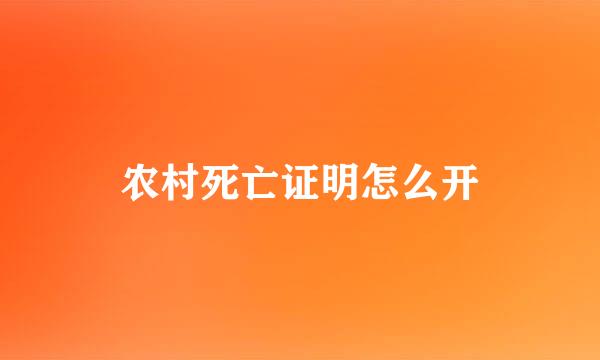 农村死亡证明怎么开